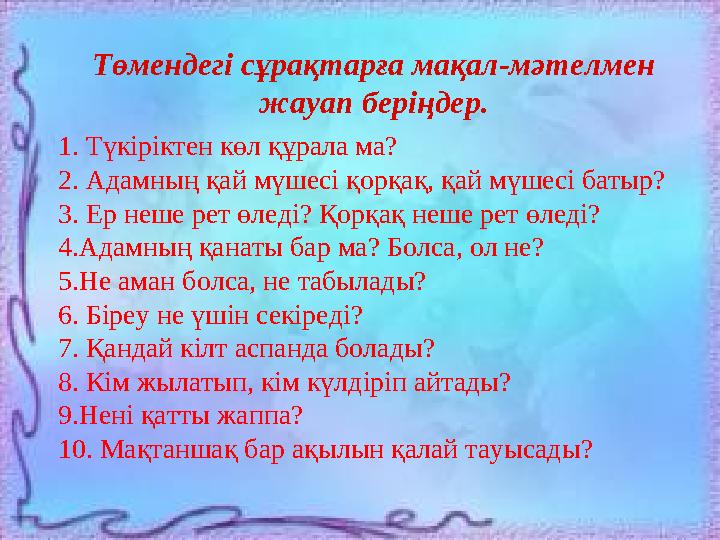 Төмендегі сұрақтарға мақал-мәтелмен жауап беріңдер.

1. Түкіріктен көл құрала ма?
2. Адамның қай мүшесі қорқақ, қай мүшесі батыр?
3. Ер неше рет өледі? Қорқақ неше рет өледі?
4.Адамның қанаты бар ма? Болса, ол не?
5.Не аман болса, не табылады?
6. Біреу не үшін секіреді?
7. Қандай кілт аспанда болады?
8. Кім жылатып, кім күлдіріп айтады?
9.Нені қатты жаппа?
10. Мақтаншақ бар ақылын қалай тауысады?